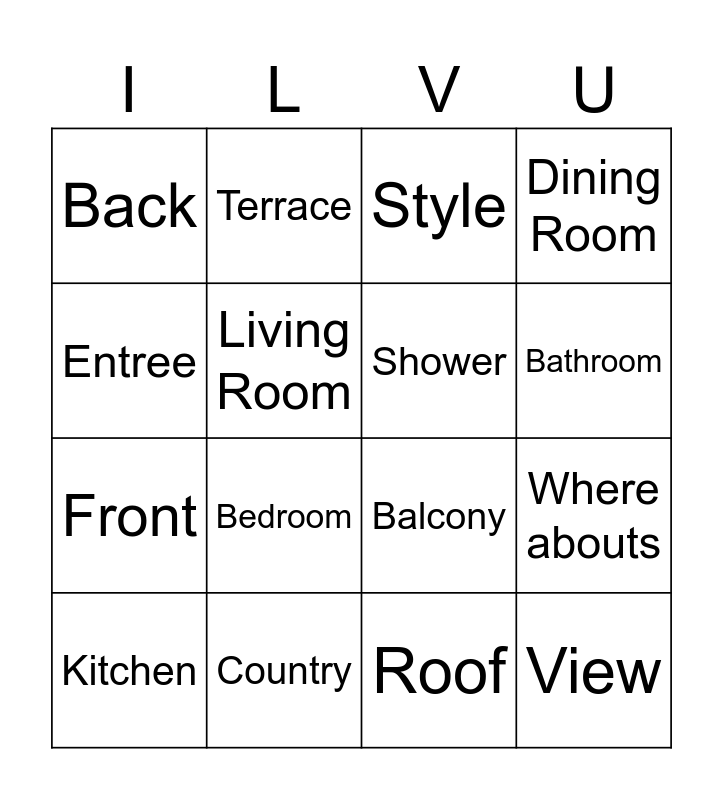 | I | L | V | U |
|---|---|---|---|
| Back | Terrace | Style | Dining Room |
| Entree | Living Room | Shower | Bathroom |
| Front | Bedroom | Balcony | Where abouts |
| Kitchen | Country | Roof | View |